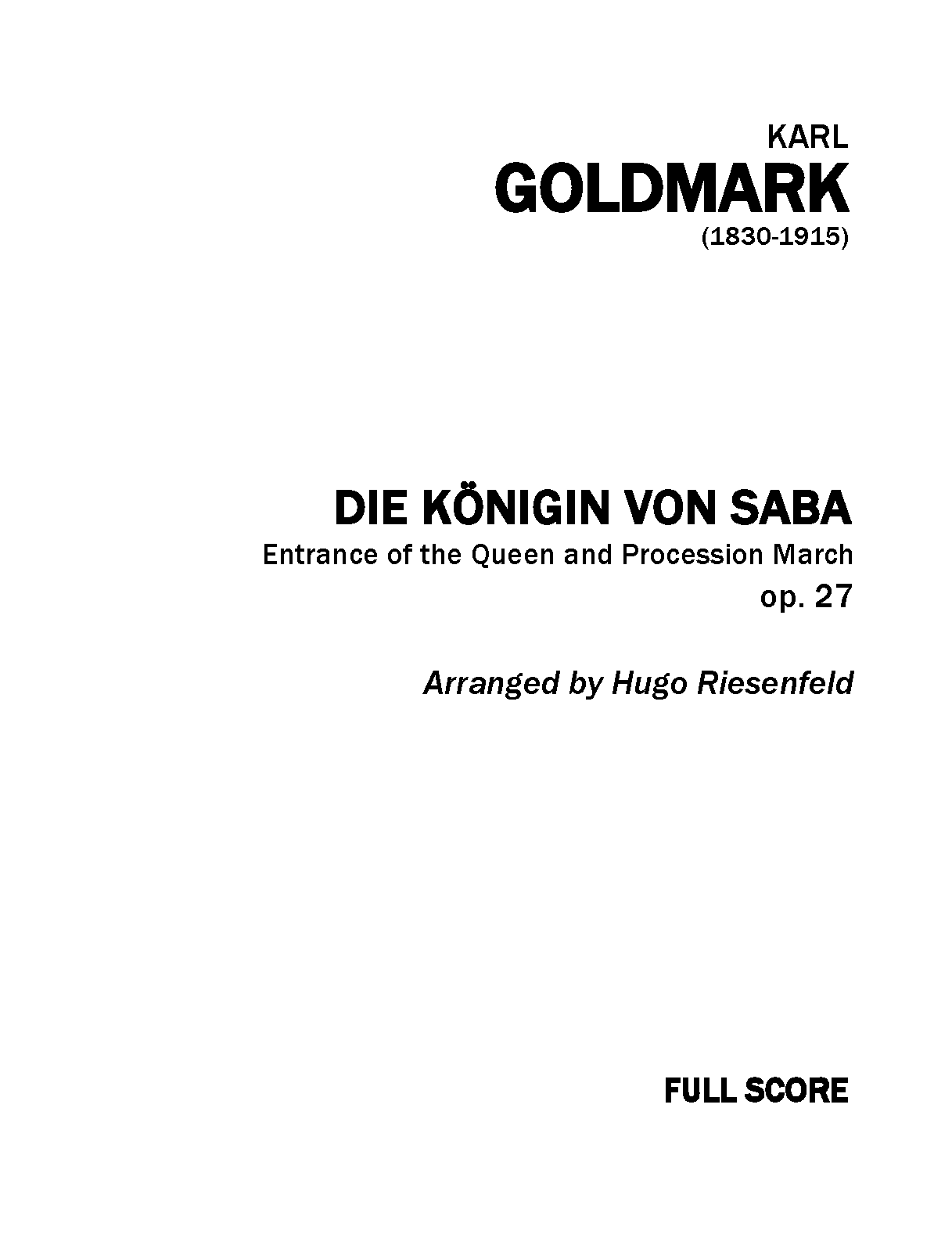 KARL
GOLDMARK
(1830-1915)

DIE KÖNIGIN VON SABA
Entrance of the Queen and Procession March
op. 27

Arranged by Hugo Riesenfeld

FULL SCORE